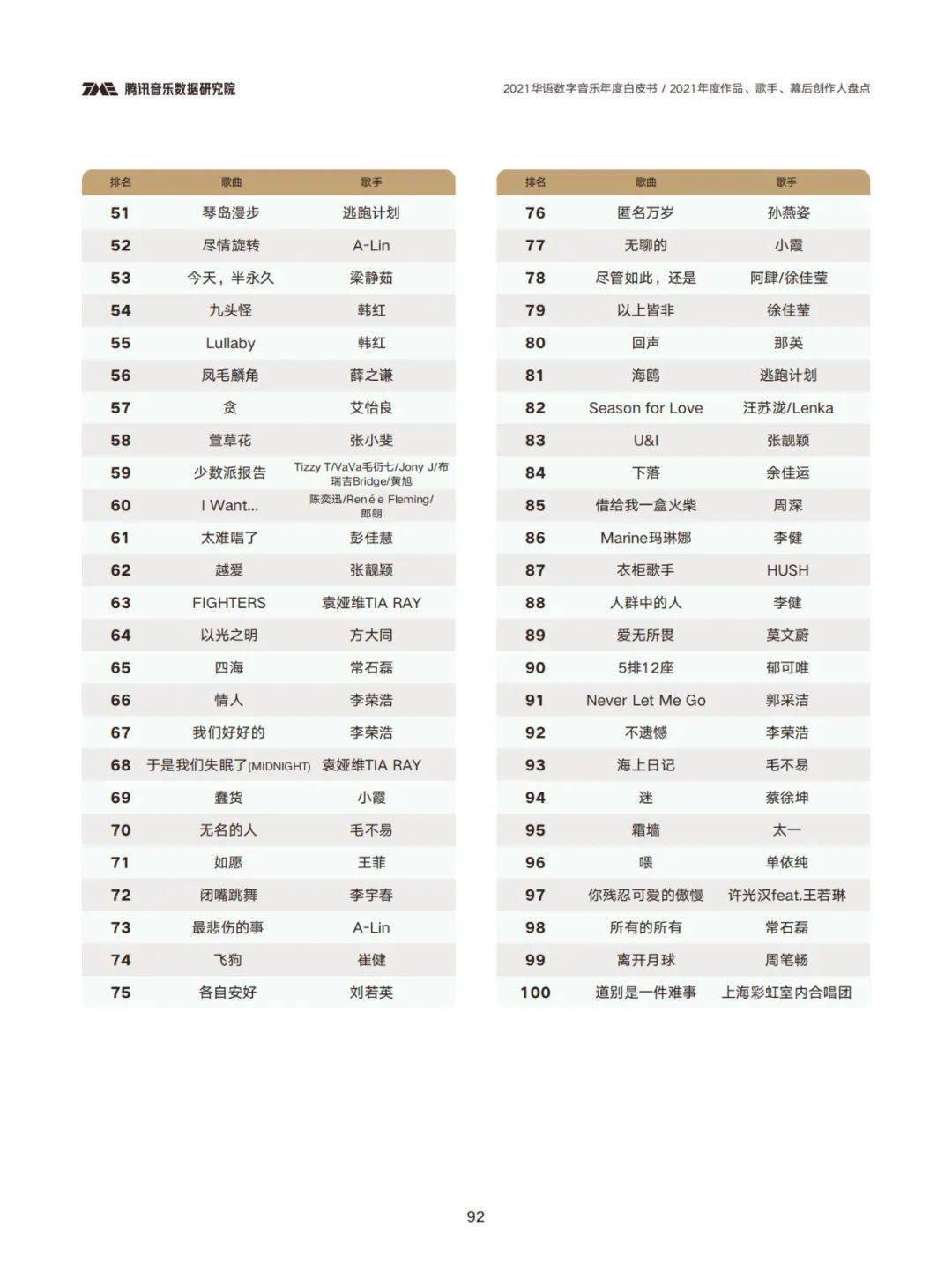 TME 腾讯音乐数据研究院

2021华语数字音乐年度白皮书 / 2021年度作品、歌手、幕后创作人盘点

| 排名 | 歌曲 | 歌手 |
|---|---|---|
| 51 | 琴岛漫步 | 逃跑计划 |
| 52 | 尽情旋转 | A-Lin |
| 53 | 今天，半永久 | 梁静茹 |
| 54 | 九头怪 | 韩红 |
| 55 | Lullaby | 韩红 |
| 56 | 凤毛麟角 | 薛之谦 |
| 57 | 贪 | 艾怡良 |
| 58 | 萱草花 | 张小斐 |
| 59 | 少数派报告 | Tizzy T/VaVa毛衍七/Jony J/布瑞吉Bridge/黄旭 |
| 60 | I Want... | 陈奕迅/Renée Fleming/郎朗 |
| 61 | 太难唱了 | 彭佳慧 |
| 62 | 越爱 | 张靓颖 |
| 63 | FIGHTERS | 袁娅维TIA RAY |
| 64 | 以光之明 | 方大同 |
| 65 | 四海 | 常石磊 |
| 66 | 情人 | 李荣浩 |
| 67 | 我们好好的 | 李荣浩 |
| 68 | 于是我们失眠了(MIDNIGHT) | 袁娅维TIA RAY |
| 69 | 蠢货 | 小霞 |
| 70 | 无名的人 | 毛不易 |
| 71 | 如愿 | 王菲 |
| 72 | 闭嘴跳舞 | 李宇春 |
| 73 | 最悲伤的事 | A-Lin |
| 74 | 飞狗 | 崔健 |
| 75 | 各自安好 | 刘若英 |

| 排名 | 歌曲 | 歌手 |
|---|---|---|
| 76 | 匿名万岁 | 孙燕姿 |
| 77 | 无聊的 | 小霞 |
| 78 | 尽管如此，还是 | 阿肆/徐佳莹 |
| 79 | 以上皆非 | 徐佳莹 |
| 80 | 回声 | 那英 |
| 81 | 海鸥 | 逃跑计划 |
| 82 | Season for Love | 汪苏泷/Lenka |
| 83 | U&I | 张靓颖 |
| 84 | 下落 | 余佳运 |
| 85 | 借给我一盒火柴 | 周深 |
| 86 | Marine玛琳娜 | 李健 |
| 87 | 衣柜歌手 | HUSH |
| 88 | 人群中的人 | 李健 |
| 89 | 爱无所畏 | 莫文蔚 |
| 90 | 5排12座 | 郁可唯 |
| 91 | Never Let Me Go | 郭采洁 |
| 92 | 不遗憾 | 李荣浩 |
| 93 | 海上日记 | 毛不易 |
| 94 | 迷 | 蔡徐坤 |
| 95 | 霜墙 | 太一 |
| 96 | 喂 | 单依纯 |
| 97 | 你残忍可爱的傲慢 | 许光汉feat.王若琳 |
| 98 | 所有的所有 | 常石磊 |
| 99 | 离开月球 | 周笔畅 |
| 100 | 道别是一件难事 | 上海彩虹室内合唱团 |

92